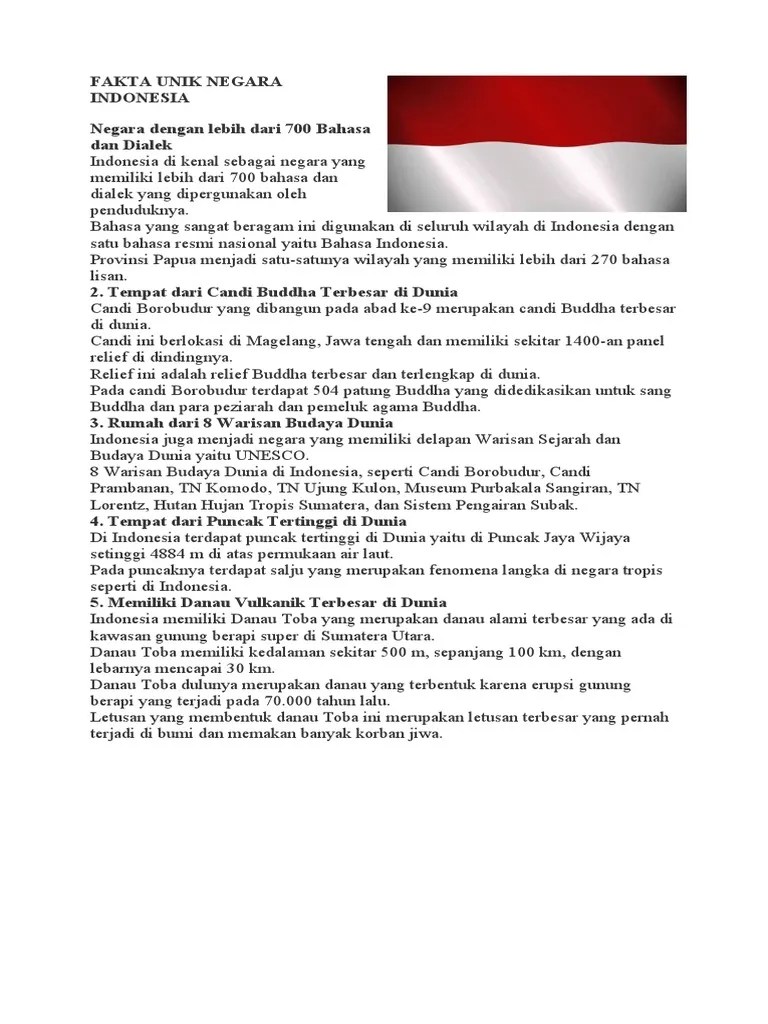 FAKTA UNIK NEGARA INDONESIA

Negara dengan lebih dari 700 Bahasa dan Dialek
Indonesia di kenal sebagai negara yang memiliki lebih dari 700 bahasa dan dialek yang dipergunakan oleh penduduknya.
Bahasa yang sangat beragam ini digunakan di seluruh wilayah di Indonesia dengan satu bahasa resmi nasional yaitu Bahasa Indonesia.
Provinsi Papua menjadi satu-satunya wilayah yang memiliki lebih dari 270 bahasa lisan.
2. Tempat dari Candi Buddha Terbesar di Dunia
Candi Borobudur yang dibangun pada abad ke-9 merupakan candi Buddha terbesar di dunia.
Candi ini berlokasi di Magelang, Jawa tengah dan memiliki sekitar 1400-an panel relief di dindingnya.
Relief ini adalah relief Buddha terbesar dan terlengkap di dunia.
Pada candi Borobudur terdapat 504 patung Buddha yang didedikasikan untuk sang Buddha dan para peziarah dan pemeluk agama Buddha.
3. Rumah dari 8 Warisan Budaya Dunia
Indonesia juga menjadi negara yang memiliki delapan Warisan Sejarah dan Budaya Dunia yaitu UNESCO.
8 Warisan Budaya Dunia di Indonesia, seperti Candi Borobudur, Candi Prambanan, TN Komodo, TN Ujung Kulon, Museum Purbakala Sangiran, TN Lorentz, Hutan Hujan Tropis Sumatera, dan Sistem Pengairan Subak.
4. Tempat dari Puncak Tertinggi di Dunia
Di Indonesia terdapat puncak tertinggi di Dunia yaitu di Puncak Jaya Wijaya setinggi 4884 m di atas permukaan air laut.
Pada puncaknya terdapat salju yang merupakan fenomena langka di negara tropis seperti di Indonesia.
5. Memiliki Danau Vulkanik Terbesar di Dunia
Indonesia memiliki Danau Toba yang merupakan danau alami terbesar yang ada di kawasan gunung berapi super di Sumatera Utara.
Danau Toba memiliki kedalaman sekitar 500 m, sepanjang 100 km, dengan lebarnya mencapai 30 km.
Danau Toba dulunya merupakan danau yang terbentuk karena erupsi gunung berapi yang terjadi pada 70.000 tahun lalu.
Letusan yang membentuk danau Toba ini merupakan letusan terbesar yang pernah terjadi di bumi dan memakan banyak korban jiwa.